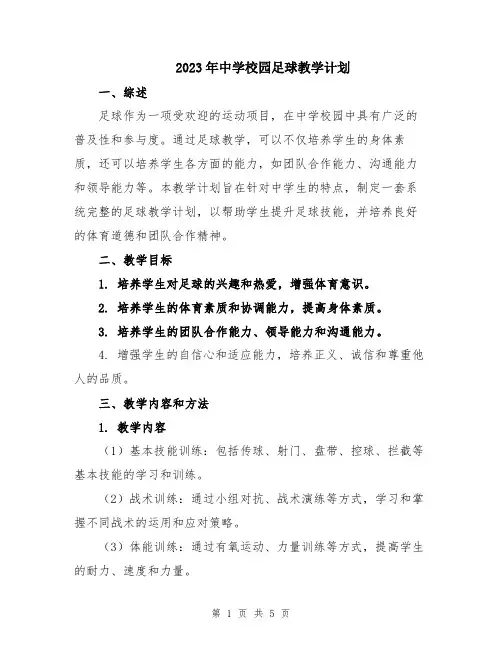 2023年中学校园足球教学计划

一、综述

足球作为一项受欢迎的运动项目，在中学校园中具有广泛的普及性和参与度。通过足球教学，可以不仅培养学生的身体素质，还可以培养学生各方面的能力，如团队合作能力、沟通能力和领导能力等。本教学计划旨在针对中学生的特点，制定一套系统完整的足球教学计划，以帮助学生提升足球技能，并培养良好的体育道德和团队合作精神。

二、教学目标

1. 培养学生对足球的兴趣和热爱，增强体育意识。

2. 培养学生的体育素质和协调能力，提高身体素质。

3. 培养学生的团队合作能力、领导能力和沟通能力。

4. 增强学生的自信心和适应能力，培养正义、诚信和尊重他人的品质。

三、教学内容和方法

1. 教学内容

（1）基本技能训练：包括传球、射门、盘带、控球、拦截等基本技能的学习和训练。

（2）战术训练：通过小组对抗、战术演练等方式，学习和掌握不同战术的运用和应对策略。

（3）体能训练：通过有氧运动、力量训练等方式，提高学生的耐力、速度和力量。

第 1 页 共 5 页